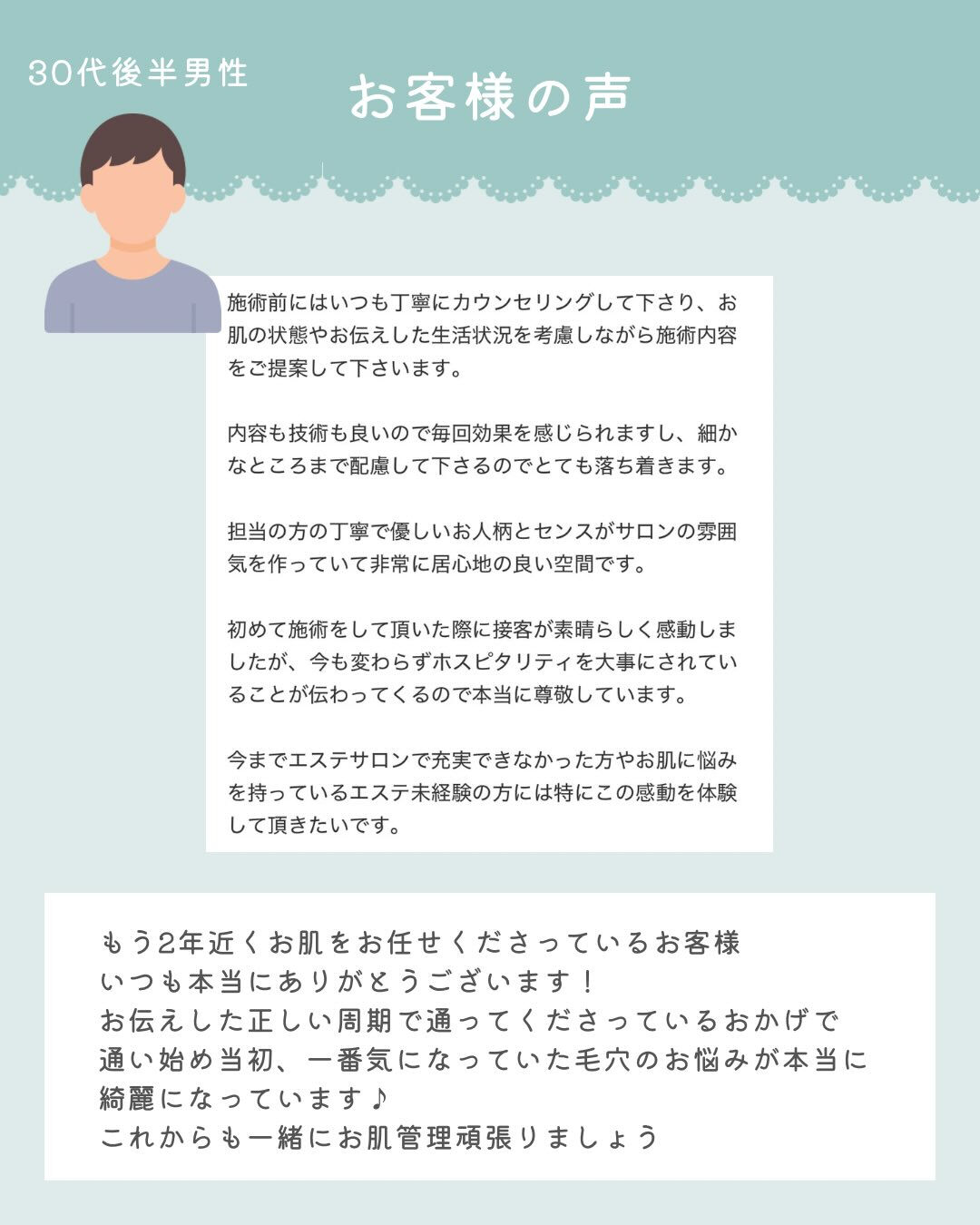 30代後半男性

お客様の声

施術前にはいつも丁寧にカウンセリングして下さり、お肌の状態やお伝えした生活状況を考慮しながら施術内容をご提案して下さいます。

内容も技術も良いので毎回効果を感じられますし、細かなところまで配慮して下さるのでとても落ち着きます。

担当の方の丁寧で優しいお人柄とセンスがサロンの雰囲気を作っていて非常に居心地の良い空間です。

初めて施術をして頂いた際に接客が素晴らしく感動しましたが、今も変わらずホスピタリティを大事にされていることが伝わってくるので本当に尊敬しています。

今までエステサロンで充実できなかった方やお肌に悩みを持っているエステ未経験の方には特にこの感動を体験して頂きたいです。

もう2年近くお肌をお任せくださっているお客様
いつも本当にありがとうございます！
お伝えした正しい周期で通ってくださっているおかげで
通い始め当初、一番気になっていた毛穴のお悩みが本当に
綺麗になっています♪
これからも一緒にお肌管理頑張りましょう